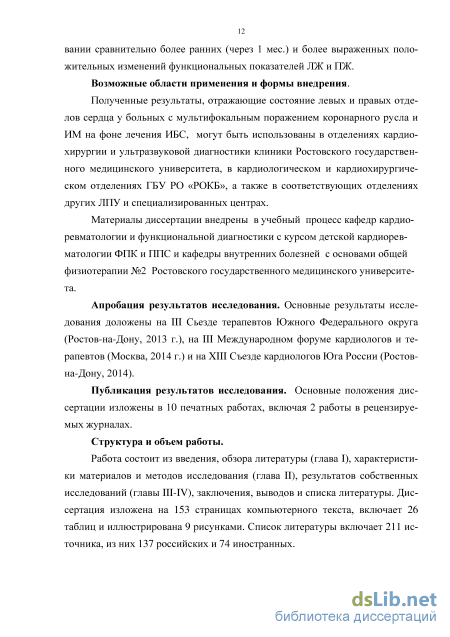 12

вании сравнительно более ранних (через 1 мес.) и более выраженных положительных изменений функциональных показателей ЛЖ и ПЖ.

**Возможные области применения и формы внедрения**.

Полученные результаты, отражающие состояние левых и правых отделов сердца у больных с мультифокальным поражением коронарного русла и ИМ на фоне лечения ИБС, могут быть использованы в отделениях кардиохирургии и ультразвуковой диагностики клиники Ростовского государственного медицинского университета, в кардиологическом и кардиохирургическом отделениях ГБУ РО «РОКБ», а также в соответствующих отделениях других ЛПУ и специализированных центрах.

Материалы диссертации внедрены в учебный процесс кафедр кардиоревматологии и функциональной диагностики с курсом детской кардиоревматологии ФПК и ППС и кафедры внутренних болезней с основами общей физиотерапии №2 Ростовского государственного медицинского университета.

**Апробация результатов исследования.** Основные результаты исследования доложены на III Съезде терапевтов Южного Федерального округа (Ростов-на-Дону, 2013 г.), на III Международном форуме кардиологов и терапевтов (Москва, 2014 г.) и на XIII Съезде кардиологов Юга России (Ростов-на-Дону, 2014).

**Публикация результатов исследования.** Основные положения диссертации изложены в 10 печатных работах, включая 2 работы в рецензируемых журналах.

**Структура и объем работы.**

Работа состоит из введения, обзора литературы (глава I), характеристики материалов и методов исследования (глава II), результатов собственных исследований (главы III-IV), заключения, выводов и списка литературы. Диссертация изложена на 153 страницах компьютерного текста, включает 26 таблиц и иллюстрирована 9 рисунками. Список литературы включает 211 источника, из них 137 российских и 74 иностранных.

dsLib.net
библиотека диссертаций